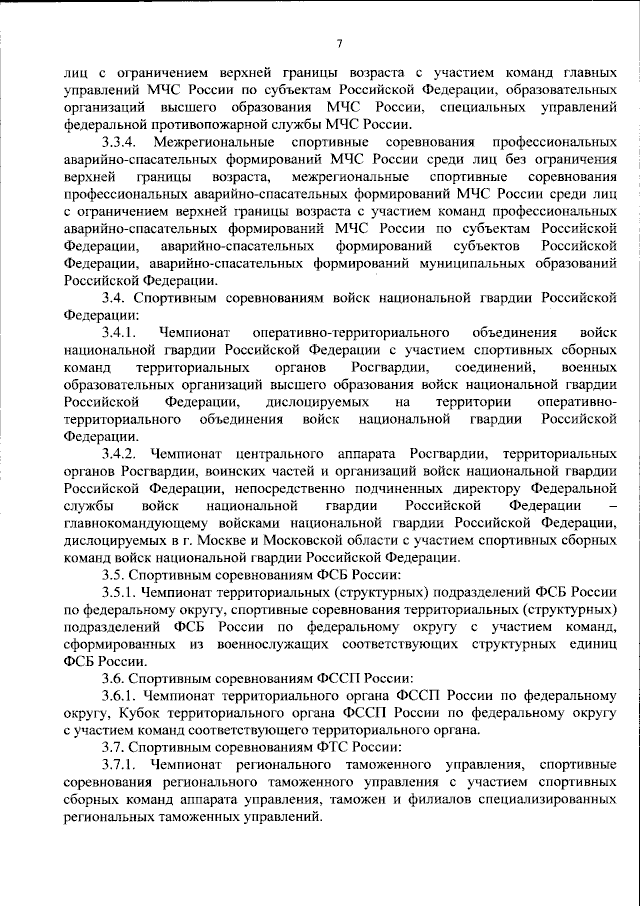 7

лиц с ограничением верхней границы возраста с участием команд главных управлений МЧС России по субъектам Российской Федерации, образовательных организаций высшего образования МЧС России, специальных управлений федеральной противопожарной службы МЧС России.

3.3.4. Межрегиональные спортивные соревнования профессиональных аварийно-спасательных формирований МЧС России среди лиц без ограничения верхней границы возраста, межрегиональные спортивные соревнования профессиональных аварийно-спасательных формирований МЧС России среди лиц с ограничением верхней границы возраста с участием команд профессиональных аварийно-спасательных формирований МЧС России по субъектам Российской Федерации, аварийно-спасательных формирований субъектов Российской Федерации, аварийно-спасательных формирований муниципальных образований Российской Федерации.

3.4. Спортивным соревнованиям войск национальной гвардии Российской Федерации:

3.4.1. Чемпионат оперативно-территориального объединения войск национальной гвардии Российской Федерации с участием спортивных сборных команд территориальных органов Росгвардии, соединений, военных образовательных организаций высшего образования войск национальной гвардии Российской Федерации, дислоцируемых на территории оперативно-территориального объединения войск национальной гвардии Российской Федерации.

3.4.2. Чемпионат центрального аппарата Росгвардии, территориальных органов Росгвардии, воинских частей и организаций войск национальной гвардии Российской Федерации, непосредственно подчиненных директору Федеральной службы войск национальной гвардии Российской Федерации – главнокомандующему войсками национальной гвардии Российской Федерации, дислоцируемых в г. Москве и Московской области с участием спортивных сборных команд войск национальной гвардии Российской Федерации.

3.5. Спортивным соревнованиям ФСБ России:

3.5.1. Чемпионат территориальных (структурных) подразделений ФСБ России по федеральному округу, спортивные соревнования территориальных (структурных) подразделений ФСБ России по федеральному округу с участием команд, сформированных из военнослужащих соответствующих структурных единиц ФСБ России.

3.6. Спортивным соревнованиям ФССП России:

3.6.1. Чемпионат территориального органа ФССП России по федеральному округу, Кубок территориального органа ФССП России по федеральному округу с участием команд соответствующего территориального органа.

3.7. Спортивным соревнованиям ФТС России:

3.7.1. Чемпионат регионального таможенного управления, спортивные соревнования регионального таможенного управления с участием спортивных сборных команд аппарата управления, таможен и филиалов специализированных региональных таможенных управлений.